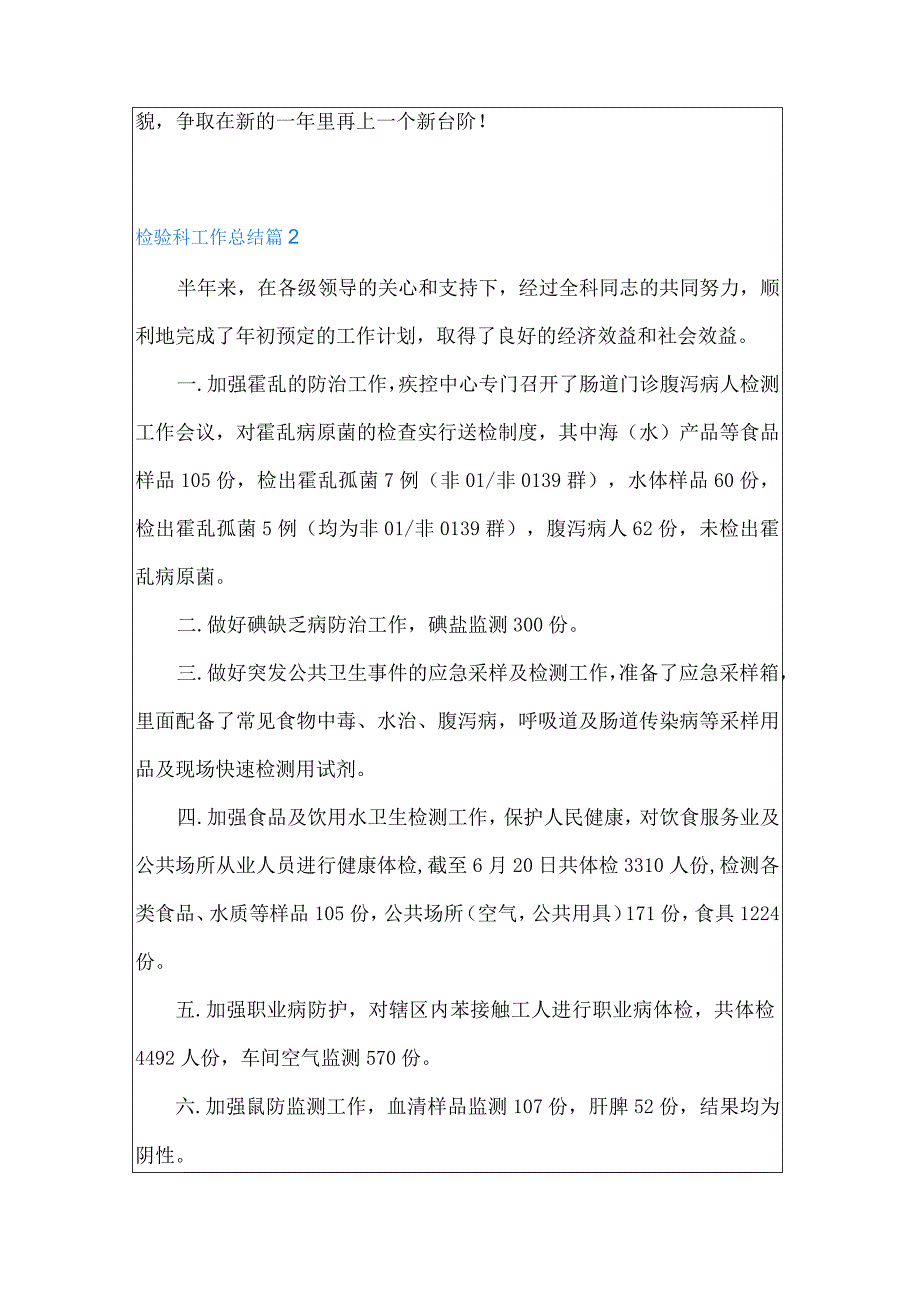 貌，争取在新的一年里再上一个新台阶！

检验科工作总结篇2

半年来，在各级领导的关心和支持下，经过全科同志的共同努力，顺利地完成了年初预定的工作计划，取得了良好的经济效益和社会效益。

一.加强霍乱的防治工作，疾控中心专门召开了肠道门诊腹泻病人检测工作会议，对霍乱病原菌的检查实行送检制度，其中海（水）产品等食品样品105份，检出霍乱孤菌7例（非01/非0139群），水体样品60份，检出霍乱孤菌5例（均为非01/非0139群），腹泻病人62份，未检出霍乱病原菌。

二.做好碘缺乏病防治工作，碘盐监测300份。

三.做好突发公共卫生事件的应急采样及检测工作，准备了应急采样箱，里面配备了常见食物中毒、水治、腹泻病，呼吸道及肠道传染病等采样用品及现场快速检测用试剂。

四.加强食品及饮用水卫生检测工作，保护人民健康，对饮食服务业及公共场所从业人员进行健康体检，截至6月20日共体检3310人份，检测各类食品、水质等样品105份，公共场所（空气，公共用具）171份，食具1224份。

五.加强职业病防护，对辖区内苯接触工人进行职业病体检，共体检4492人份，车间空气监测570份。

六.加强鼠防监测工作，血清样品监测107份，肝脾52份，结果均为阴性。